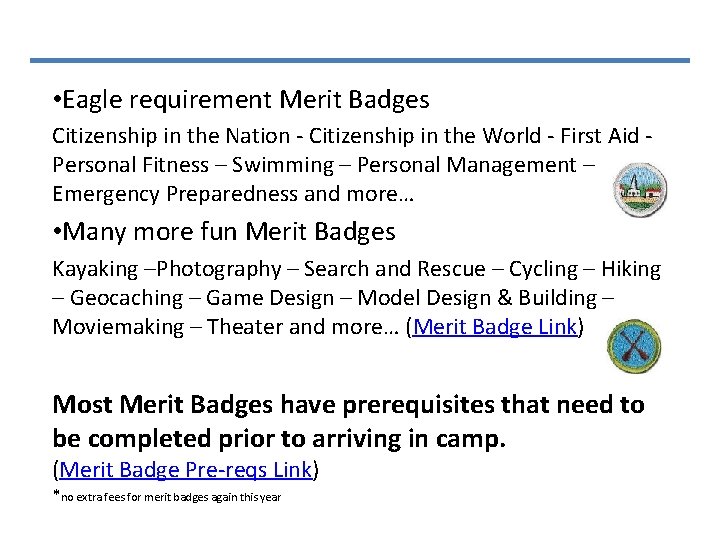 •Eagle requirement Merit Badges

Citizenship in the Nation - Citizenship in the World - First Aid - Personal Fitness – Swimming – Personal Management – Emergency Preparedness and more…

•Many more fun Merit Badges

Kayaking –Photography – Search and Rescue – Cycling – Hiking – Geocaching – Game Design – Model Design & Building – Moviemaking – Theater and more… (Merit Badge Link)

Most Merit Badges have prerequisites that need to be completed prior to arriving in camp.
(Merit Badge Pre-reqs Link)

*no extra fees for merit badges again this year